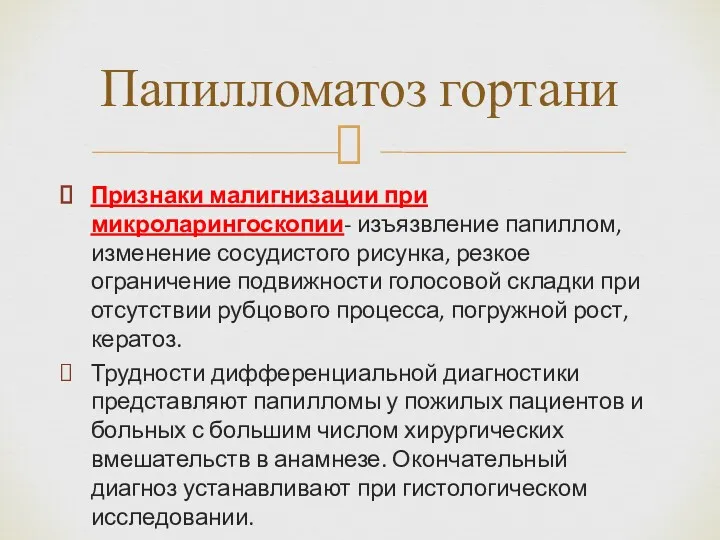 Папилломатоз гортани

Признаки малигнизации при микроларингоскопии- изъязвление папиллом, изменение сосудистого рисунка, резкое ограничение подвижности голосовой складки при отсутствии рубцового процесса, погружной рост, кератоз.

Трудности дифференциальной диагностики представляют папилломы у пожилых пациентов и больных с большим числом хирургических вмешательств в анамнезе. Окончательный диагноз устанавливают при гистологическом исследовании.